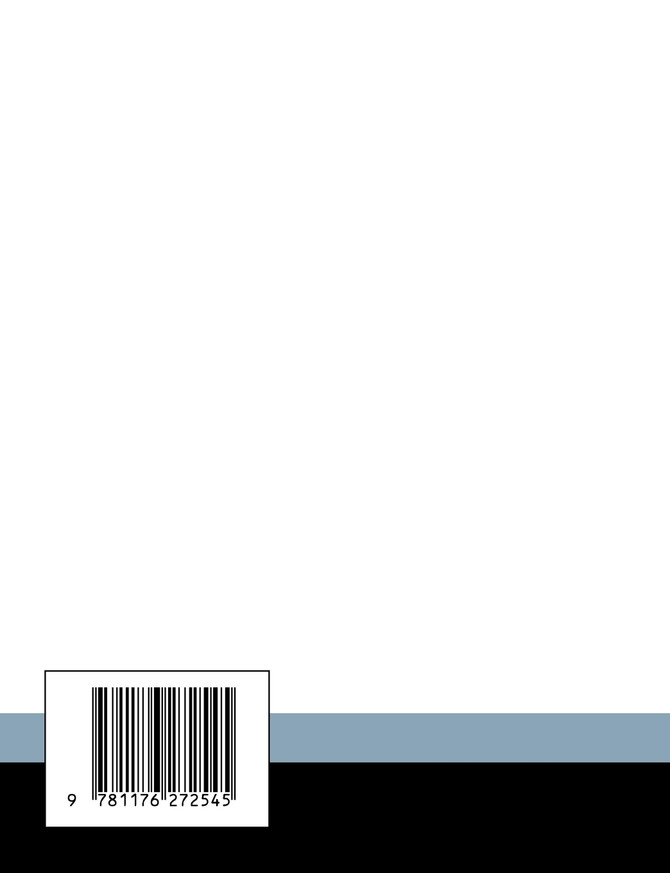 9 781176 272545